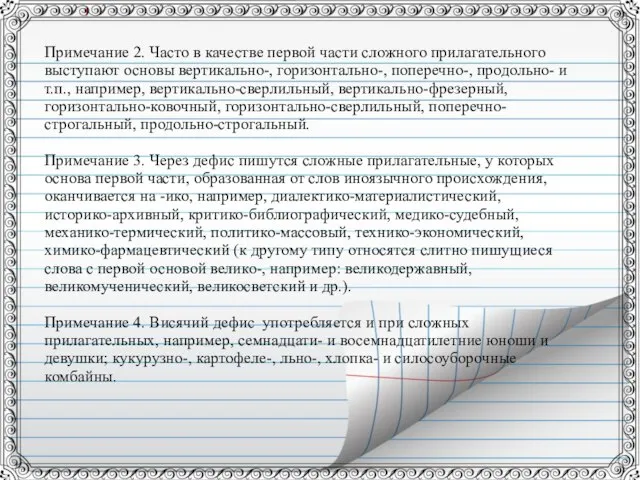 Примечание 2. Часто в качестве первой части сложного прилагательного выступают основы вертикально-, горизонтально-, поперечно-, продольно- и т.п., например, вертикально-сверлильный, вертикально-фрезерный, горизонтально-ковочный, горизонтально-сверлильный, поперечно-строгальный, продольно-строгальный.

Примечание 3. Через дефис пишутся сложные прилагательные, у которых основа первой части, образованная от слов иноязычного происхождения, оканчивается на -ико, например, диалектико-материалистический, историко-архивный, критико-библиографический, медико-судебный, механико-термический, политико-массовый, технико-экономический, химико-фармацевтический (к другому типу относятся слитно пишущиеся слова с первой основой велико-, например: великодержавный, великомученический, великосветский и др.).

Примечание 4. Висячий дефис употребляется и при сложных прилагательных, например, семнадцати- и восемнадцатилетние юноши и девушки; кукурузно-, картофеле-, льно-, хлопка- и силосоуборочные комбайны.